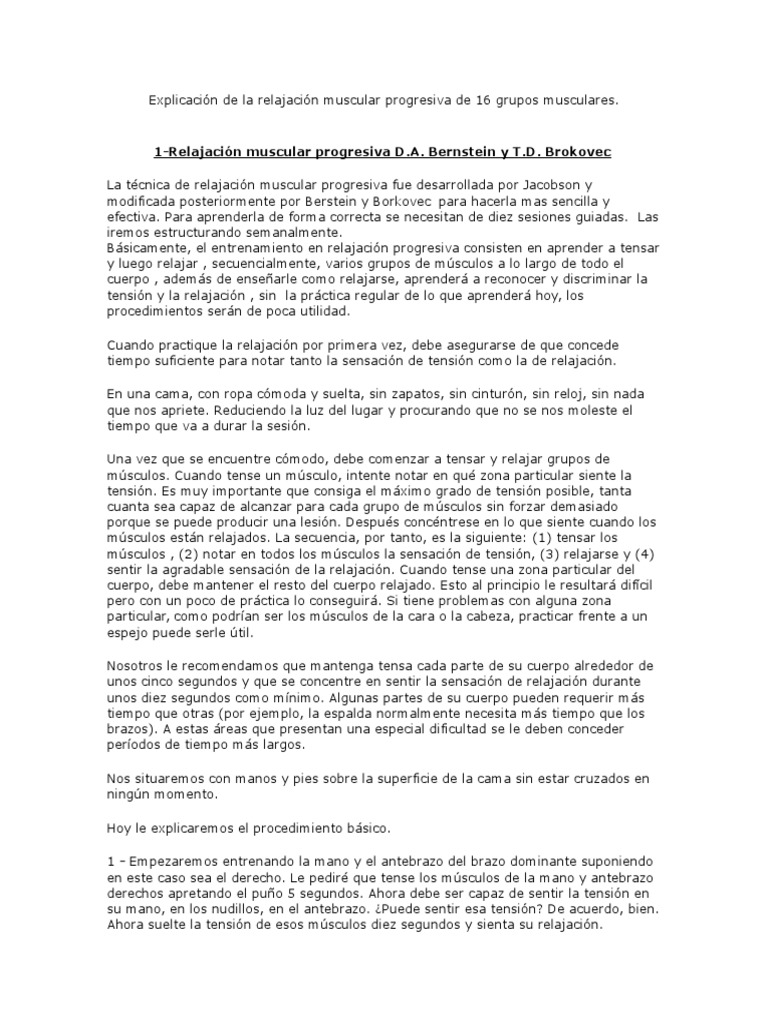 Explicación de la relajación muscular progresiva de 16 grupos musculares.

1-Relajación muscular progresiva D.A. Bernstein y T.D. Brokovec

La técnica de relajación muscular progresiva fue desarrollada por Jacobson y modificada posteriormente por Berstein y Borkovec para hacerla mas sencilla y efectiva. Para aprenderla de forma correcta se necesitan de diez sesiones guiadas. Las iremos estructurando semanalmente.
Básicamente, el entrenamiento en relajación progresiva consisten en aprender a tensar y luego relajar , secuencialmente, varios grupos de músculos a lo largo de todo el cuerpo , además de enseñarle como relajarse, aprenderá a reconocer y discriminar la tensión y la relajación , sin la práctica regular de lo que aprenderá hoy, los procedimientos serán de poca utilidad.

Cuando practique la relajación por primera vez, debe asegurarse de que concede tiempo suficiente para notar tanto la sensación de tensión como la de relajación.

En una cama, con ropa cómoda y suelta, sin zapatos, sin cinturón, sin reloj, sin nada que nos apriete. Reduciendo la luz del lugar y procurando que no se nos moleste el tiempo que va a durar la sesión.

Una vez que se encuentre cómodo, debe comenzar a tensar y relajar grupos de músculos. Cuando tense un músculo, intente notar en qué zona particular siente la tensión. Es muy importante que consiga el máximo grado de tensión posible, tanta cuanta sea capaz de alcanzar para cada grupo de músculos sin forzar demasiado porque se puede producir una lesión. Después concéntrese en lo que siente cuando los músculos están relajados. La secuencia, por tanto, es la siguiente: (1) tensar los músculos , (2) notar en todos los músculos la sensación de tensión, (3) relajarse y (4) sentir la agradable sensación de la relajación. Cuando tense una zona particular del cuerpo, debe mantener el resto del cuerpo relajado. Esto al principio le resultará difícil pero con un poco de práctica lo conseguirá. Si tiene problemas con alguna zona particular, como podrían ser los músculos de la cara o la cabeza, practicar frente a un espejo puede serle útil.

Nosotros le recomendamos que mantenga tensa cada parte de su cuerpo alrededor de unos cinco segundos y que se concentre en sentir la sensación de relajación durante unos diez segundos como mínimo. Algunas partes de su cuerpo pueden requerir más tiempo que otras (por ejemplo, la espalda normalmente necesita más tiempo que los brazos). A estas áreas que presentan una especial dificultad se le deben conceder períodos de tiempo más largos.

Nos situaremos con manos y pies sobre la superficie de la cama sin estar cruzados en ningún momento.

Hoy le explicaremos el procedimiento básico.

1 – Empezaremos entrenando la mano y el antebrazo del brazo dominante suponiendo en este caso sea el derecho. Le pediré que tense los músculos de la mano y antebrazo derechos apretando el puño 5 segundos. Ahora debe ser capaz de sentir la tensión en su mano, en los nudillos, en el antebrazo. ¿Puede sentir esa tensión? De acuerdo, bien. Ahora suelte la tensión de esos músculos diez segundos y sienta su relajación.